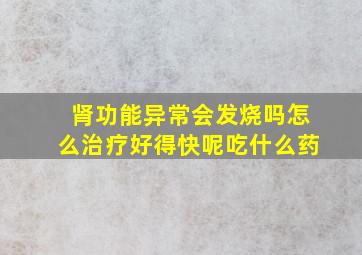 肾功能异常会发烧吗怎么治疗好得快呢吃什么药